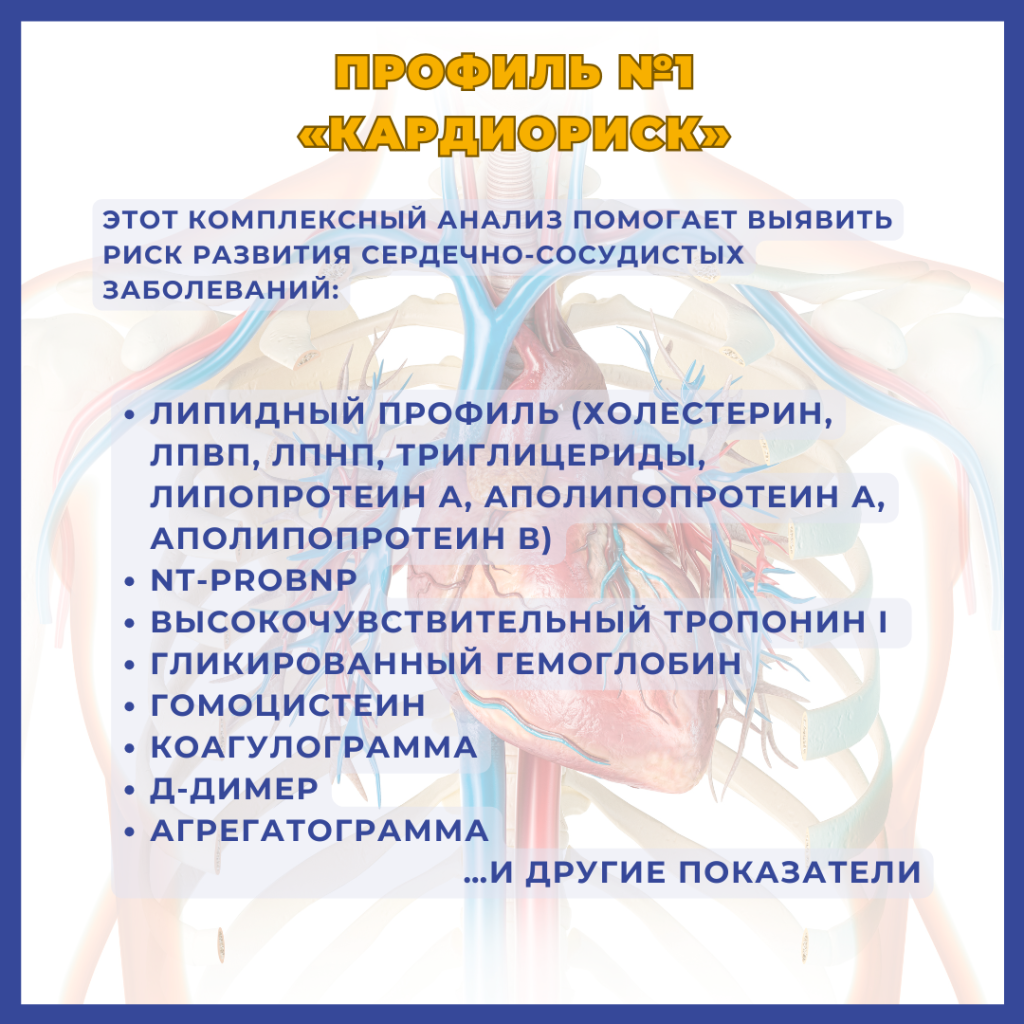 ПРОФИЛЬ №1
«КАРДИОРИСК»

ЭТОТ КОМПЛЕКСНЫЙ АНАЛИЗ ПОМОГАЕТ ВЫЯВИТЬ РИСК РАЗВИТИЯ СЕРДЕЧНО-СОСУДИСТЫХ ЗАБОЛЕВАНИЙ:

• ЛИПИДНЫЙ ПРОФИЛЬ (ХОЛЕСТЕРИН, ЛПВП, ЛПНП, ТРИГЛИЦЕРИДЫ, ЛИПОПРОТЕИН А, АПОЛИПОПРОТЕИН А, АПОЛИПОПРОТЕИН В)
• NT-PROBNP
• ВЫСОКОЧУВСТВИТЕЛЬНЫЙ ТРОПОНИН I
• ГЛИКИРОВАННЫЙ ГЕМОГЛОБИН
• ГОМОЦИСТЕИН
• КОАГУЛОГРАММА
• Д-ДИМЕР
• АГРЕГАТОГРАММА

...И ДРУГИЕ ПОКАЗАТЕЛИ